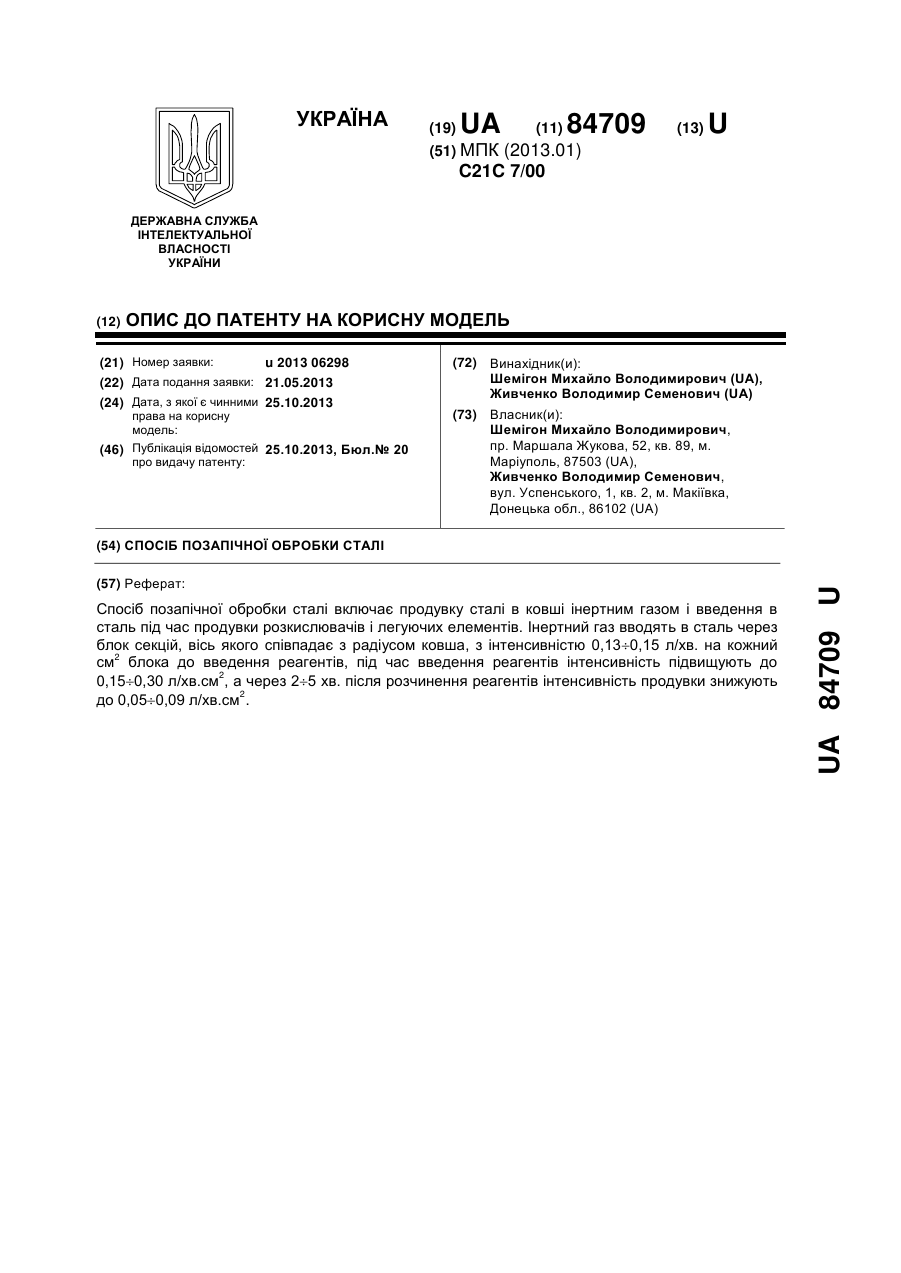 УКРАЇНА

(19) UA (11) 84709 (13) U

(51) МПК (2013.01)
C21C 7/00

ДЕРЖАВНА СЛУЖБА ІНТЕЛЕКТУАЛЬНОЇ ВЛАСНОСТІ УКРАЇНИ

(12) ОПИС ДО ПАТЕНТУ НА КОРИСНУ МОДЕЛЬ

(21) Номер заявки: u 2013 06298
(22) Дата подання заявки: 21.05.2013
(24) Дата, з якої є чинними права на корисну модель: 25.10.2013
(46) Публікація відомостей про видачу патенту: 25.10.2013, Бюл.№ 20

(72) Винахідник(и):
Шемігон Михайло Володимирович (UA),
Живченко Володимир Семенович (UA)

(73) Власник(и):
Шемігон Михайло Володимирович,
пр. Маршала Жукова, 52, кв. 89, м. Маріуполь, 87503 (UA),
Живченко Володимир Семенович,
вул. Успенського, 1, кв. 2, м. Макіївка, Донецька обл., 86102 (UA)

(54) СПОСІБ ПОЗАПІЧНОЇ ОБРОБКИ СТАЛІ

(57) Реферат:

Спосіб позапічної обробки сталі включає продувку сталі в ковші інертним газом і введення в сталь під час продувки розкислювачів і легуючих елементів. Інертний газ вводять в сталь через блок секцій, вісь якого співпадає з радіусом ковша, з інтенсивністю 0,13÷0,15 л/хв. на кожний см$^2$ блока до введення реагентів, під час введення реагентів інтенсивність підвищують до 0,15÷0,30 л/хв.см$^2$, а через 2÷5 хв. після розчинення реагентів інтенсивність продувки знижують до 0,05÷0,09 л/хв.см$^2$.

UA 84709 U